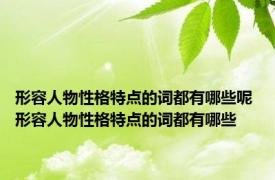 形容人物性格特点的词都有哪些呢
形容人物性格特点的词都有哪些